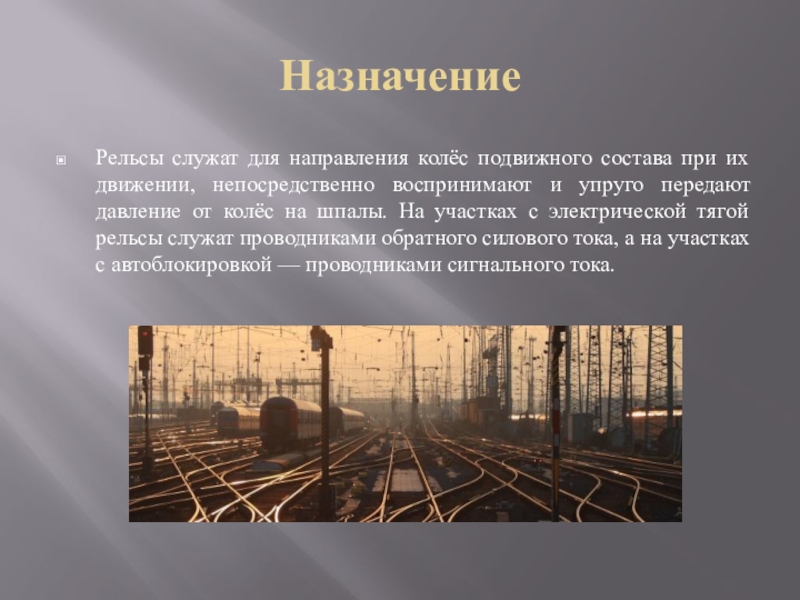 Назначение

Рельсы служат для направления колёс подвижного состава при их движении, непосредственно воспринимают и упруго передают давление от колёс на шпалы. На участках с электрической тягой рельсы служат проводниками обратного силового тока, а на участках с автоблокировкой — проводниками сигнального тока.